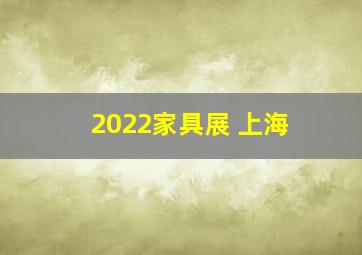 2022家具展 上海